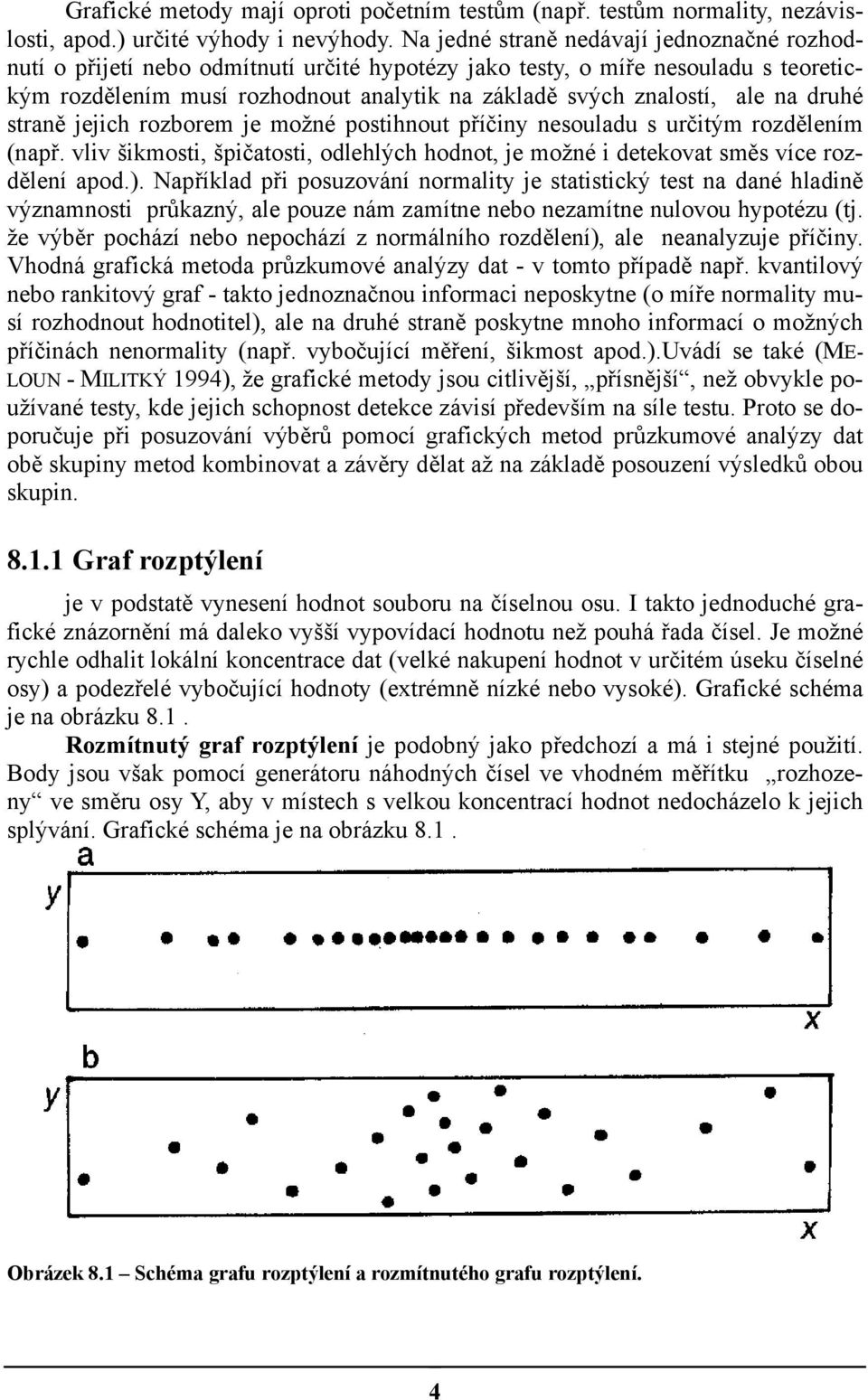 Grafické metody mají oproti početním testům (např. testům normality, nezávislosti, apod.) určité výhody i nevýhody. Na jedné straně nedávají jednoznačné rozhodnutí o přijetí nebo odmítnutí určité hypotézy jako testy, o míře nesouladu s teoretickým rozdělením musí rozhodnout analytik na základě svých znalostí, ale na druhé straně jejich rozborem je možné postihnout příčiny nesouladu s určitým rozdělením (např. vliv šikmosti, špičatosti, odlehlých hodnot, je možné i detekovat směs více rozdělení apod.). Například při posuzování normality je statistický test na dané hladině významnosti průkazný, ale pouze nám zamítne nebo nezamítne nulovou hypotézu (tj. že výběr pochází nebo nepochází z normálního rozdělení), ale neanalyzuje příčiny. Vhodná grafická metoda průzkumové analýzy dat - v tomto případě např. kvantilový nebo rankitový graf - takto jednoznačnou informaci neposkytne (o míře normality musí rozhodnout hodnotitel), ale na druhé straně poskytne mnoho informací o možných příčinách nenormality (např. vybočující měření, šikmost apod.).Uvádí se také (MELOUN - MILITKÝ 1994), že grafické metody jsou citlivější, „přísnější“, než obvykle používané testy, kde jejich schopnost detekce závisí především na síle testu. Proto se doporučuje při posuzování výběrů pomocí grafických metod průzkumové analýzy dat obě skupiny metod kombinovat a závěry dělat až na základě posouzení výsledků obou skupin.

8.1.1 Graf rozptýlení

je v podstatě vynesení hodnot souboru na číselnou osu. I takto jednoduché grafické znázornění má daleko vyšší vypovídací hodnotu než pouhá řada čísel. Je možné rychle odhalit lokální koncentrace dat (velké nakupení hodnot v určitém úseku číselné osy) a podezřelé vybočující hodnoty (extrémně nízké nebo vysoké). Grafické schéma je na obrázku 8.1 .

Rozmítnutý graf rozptýlení je podobný jako předchozí a má i stejné použití. Body jsou však pomocí generátoru náhodných čísel ve vhodném měřítku „rozhozeny“ ve směru osy Y, aby v místech s velkou koncentrací hodnot nedocházelo k jejich splývání. Grafické schéma je na obrázku 8.1 .

a
y
x
b
y
x

Obrázek 8.1 – Schéma grafu rozptýlení a rozmítnutého grafu rozptýlení.

4